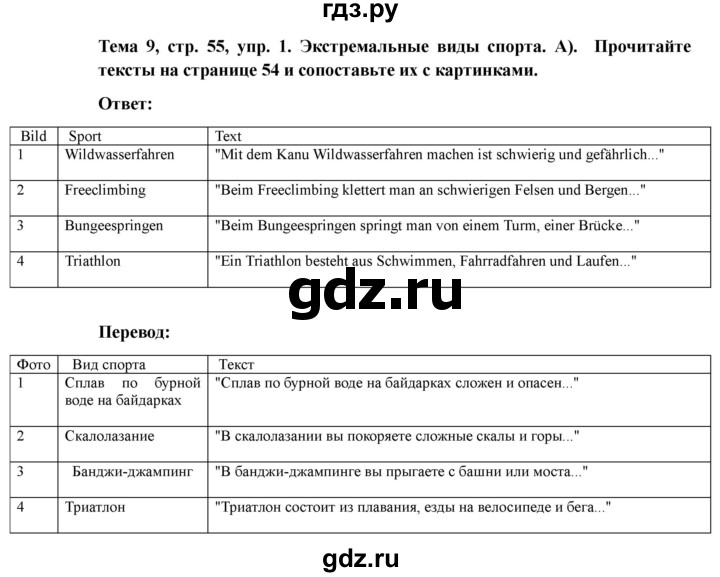 гдз.ру

Тема 9, стр. 55, упр. 1. Экстремальные виды спорта. А). Прочитайте тексты на странице 54 и сопоставьте их с картинками.

Ответ:

| Bild | Sport | Text |
|---|---|---|
| 1 | Wildwasserfahren | "Mit dem Kanu Wildwasserfahren machen ist schwierig und gefährlich..." |
| 2 | Freeclimbing | "Beim Freeclimbing klettert man an schwierigen Felsen und Bergen..." |
| 3 | Bungeespringen | "Beim Bungeespringen springt man von einem Turm, einer Brücke..." |
| 4 | Triathlon | "Ein Triathlon besteht aus Schwimmen, Fahrradfahren und Laufen..." |

gdz.ru

Перевод:

| Фото | Вид спорта | Текст |
|---|---|---|
| 1 | Сплав по бурной воде на байдарках | "Сплав по бурной воде на байдарках сложен и опасен..." |
| 2 | Скалолазание | "В скалолазании вы покоряете сложные скалы и горы..." |
| 3 | Банджи-джампинг | "В банджи-джампинге вы прыгаете с башни или моста..." |
| 4 | Триатлон | "Триатлон состоит из плавания, езды на велосипеде и бега..." |

gdz.ru